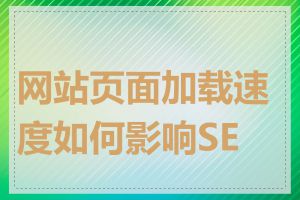 网站页面加载速度如何影响SE